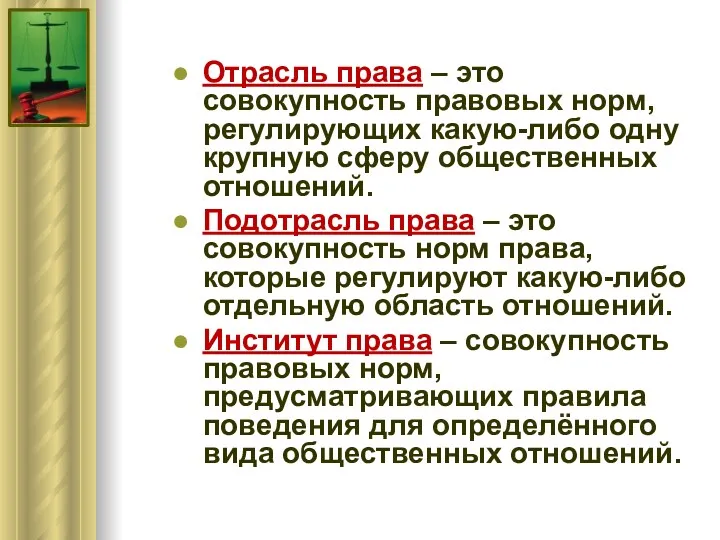 Отрасль права – это совокупность правовых норм, регулирующих какую-либо одну крупную сферу общественных отношений.

Подотрасль права – это совокупность норм права, которые регулируют какую-либо отдельную область отношений.

Институт права – совокупность правовых норм, предусматривающих правила поведения для определённого вида общественных отношений.